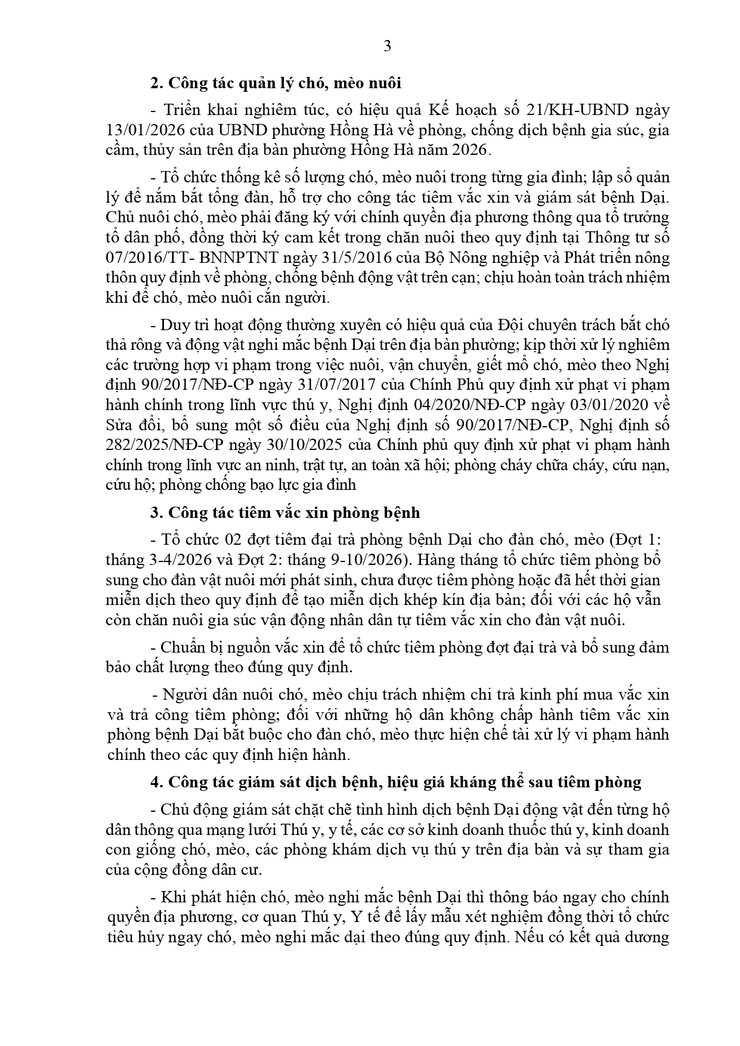 3

2. Công tác quản lý chó, mèo nuôi

- Triển khai nghiêm túc, có hiệu quả Kế hoạch số 21/KH-UBND ngày 13/01/2026 của UBND phường Hồng Hà về phòng, chống dịch bệnh gia súc, gia cầm, thủy sản trên địa bàn phường Hồng Hà năm 2026.

- Tổ chức thống kê số lượng chó, mèo nuôi trong từng gia đình; lập sổ quản lý để nắm bắt tổng đàn, hỗ trợ cho công tác tiêm vắc xin và giám sát bệnh Dại. Chủ nuôi chó, mèo phải đăng ký với chính quyền địa phương thông qua tổ trưởng tổ dân phố, đồng thời ký cam kết trong chăn nuôi theo quy định tại Thông tư số 07/2016/TT- BNNPTNT ngày 31/5/2016 của Bộ Nông nghiệp và Phát triển nông thôn quy định về phòng, chống bệnh động vật trên cạn; chịu hoàn toàn trách nhiệm khi để chó, mèo nuôi cắn người.

- Duy trì hoạt động thường xuyên có hiệu quả của Đội chuyên trách bắt chó thả rông và động vật nghi mắc bệnh Dại trên địa bàn phường; kịp thời xử lý nghiêm các trường hợp vi phạm trong việc nuôi, vận chuyển, giết mổ chó, mèo theo Nghị định 90/2017/NĐ-CP ngày 31/07/2017 của Chính Phủ quy định xử phạt vi phạm hành chính trong lĩnh vực thú y, Nghị định 04/2020/NĐ-CP ngày 03/01/2020 về Sửa đổi, bổ sung một số điều của Nghị định số 90/2017/NĐ-CP, Nghị định số 282/2025/NĐ-CP ngày 30/10/2025 của Chính phủ quy định xử phạt vi phạm hành chính trong lĩnh vực an ninh, trật tự, an toàn xã hội; phòng cháy chữa cháy, cứu nạn, cứu hộ; phòng chống bạo lực gia đình

3. Công tác tiêm vắc xin phòng bệnh

- Tổ chức 02 đợt tiêm đại trà phòng bệnh Dại cho đàn chó, mèo (Đợt 1: tháng 3-4/2026 và Đợt 2: tháng 9-10/2026). Hàng tháng tổ chức tiêm phòng bổ sung cho đàn vật nuôi mới phát sinh, chưa được tiêm phòng hoặc đã hết thời gian miễn dịch theo quy định để tạo miễn dịch khép kín địa bàn; đối với các hộ vẫn còn chăn nuôi gia súc vận động nhân dân tự tiêm vắc xin cho đàn vật nuôi.

- Chuẩn bị nguồn vắc xin để tổ chức tiêm phòng đợt đại trà và bổ sung đảm bảo chất lượng theo đúng quy định.

- Người dân nuôi chó, mèo chịu trách nhiệm chi trả kinh phí mua vắc xin và trả công tiêm phòng; đối với những hộ dân không chấp hành tiêm vắc xin phòng bệnh Dại bắt buộc cho đàn chó, mèo thực hiện chế tài xử lý vi phạm hành chính theo các quy định hiện hành.

4. Công tác giám sát dịch bệnh, hiệu giá kháng thể sau tiêm phòng

- Chủ động giám sát chặt chẽ tình hình dịch bệnh Dại động vật đến từng hộ dân thông qua mạng lưới Thú y, y tế, các cơ sở kinh doanh thuốc thú y, kinh doanh con giống chó, mèo, các phòng khám dịch vụ thú y trên địa bàn và sự tham gia của cộng đồng dân cư.

- Khi phát hiện chó, mèo nghi mắc bệnh Dại thì thông báo ngay cho chính quyền địa phương, cơ quan Thú y, Y tế để lấy mẫu xét nghiệm đồng thời tổ chức tiêu hủy ngay chó, mèo nghi mắc dại theo đúng quy định. Nếu có kết quả dương